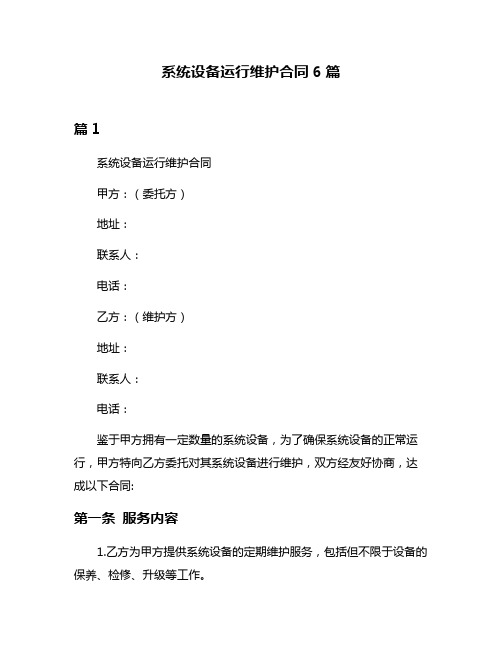 系统设备运行维护合同 6 篇

篇 1

系统设备运行维护合同

甲方：（委托方）

地址：

联系人：

电话：

乙方：（维护方）

地址：

联系人：

电话：

鉴于甲方拥有一定数量的系统设备，为了确保系统设备的正常运行，甲方特向乙方委托对其系统设备进行维护，双方经友好协商，达成以下合同:

第一条 服务内容

1.乙方为甲方提供系统设备的定期维护服务，包括但不限于设备的保养、检修、升级等工作。